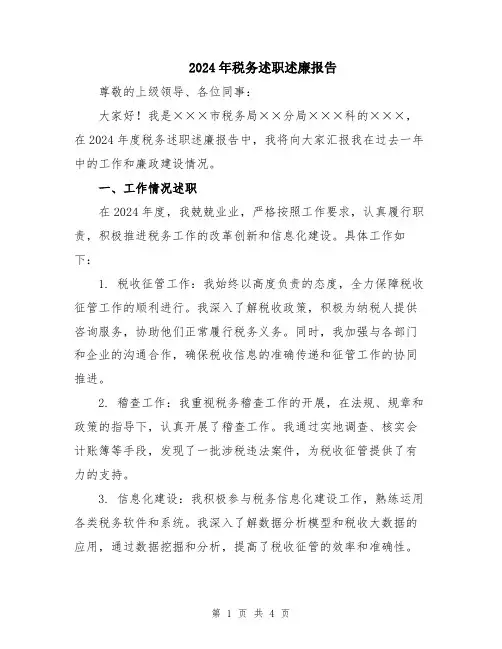 2024年税务述职述廉报告

尊敬的上级领导、各位同事：

大家好！我是×××市税务局××分局×××科的×××，在2024年度税务述职述廉报告中，我将向大家汇报我在过去一年中的工作和廉政建设情况。

一、工作情况述职

在2024年度，我兢兢业业，严格按照工作要求，认真履行职责，积极推进税务工作的改革创新和信息化建设。具体工作如下：

1. 税收征管工作：我始终以高度负责的态度，全力保障税收征管工作的顺利进行。我深入了解税收政策，积极为纳税人提供咨询服务，协助他们正常履行税务义务。同时，我加强与各部门和企业的沟通合作，确保税收信息的准确传递和征管工作的协同推进。

2. 稽查工作：我重视税务稽查工作的开展，在法规、规章和政策的指导下，认真开展了稽查工作。我通过实地调查、核实会计账簿等手段，发现了一批涉税违法案件，为税收征管提供了有力的支持。

3. 信息化建设：我积极参与税务信息化建设工作，熟练运用各类税务软件和系统。我深入了解数据分析模型和税收大数据的应用，通过数据挖掘和分析，提高了税收征管的效率和准确性。

第 1 页 共 4 页